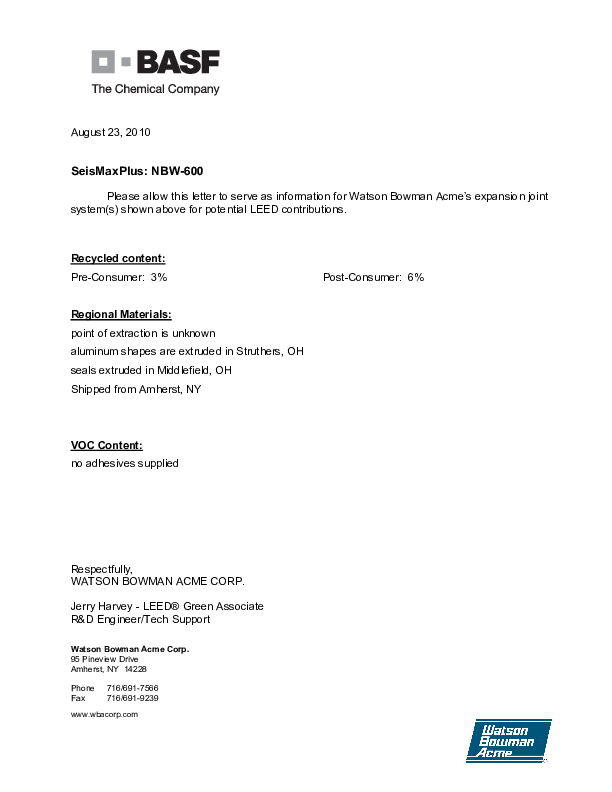 BASF
The Chemical Company

August 23, 2010

SeisMaxPlus: NBW-600

Please allow this letter to serve as information for Watson Bowman Acme's expansion joint system(s) shown above for potential LEED contributions.

Recycled content:
Pre-Consumer: 3% Post-Consumer: 6%

Regional Materials:
point of extraction is unknown
aluminum shapes are extruded in Struthers, OH
seals extruded in Middlefield, OH
Shipped from Amherst, NY

VOC Content:
no adhesives supplied

Respectfully,
WATSON BOWMAN ACME CORP.

Jerry Harvey - LEED® Green Associate
R&D Engineer/Tech Support

Watson Bowman Acme Corp.
95 Pineview Drive
Amherst, NY 14228

Phone 716/691-7566
Fax 716/691-9239

www.wbacorp.com

Watson Bowman Acme